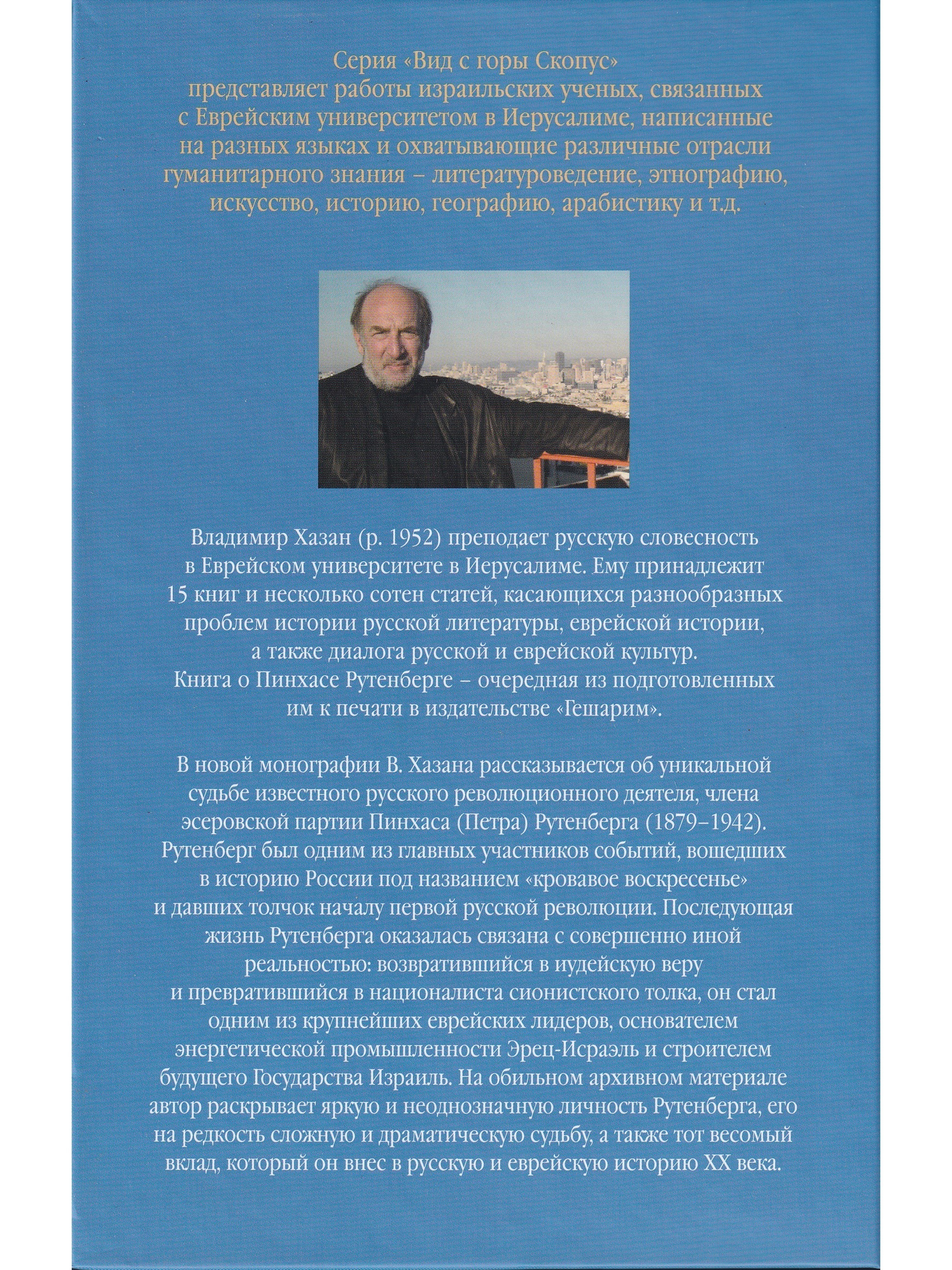 Серия «Вид с горы Скопус» представляет работы израильских ученых, связанных с Еврейским университетом в Иерусалиме, написанные на разных языках и охватывающие различные отрасли гуманитарного знания – литературоведение, этнографию, искусство, историю, географию, арабистику и т.д.

Владимир Хазан (р. 1952) преподает русскую словесность в Еврейском университете в Иерусалиме. Ему принадлежит 15 книг и несколько сотен статей, касающихся разнообразных проблем истории русской литературы, еврейской истории, а также диалога русской и еврейской культур. Книга о Пинхасе Рутенберге – очередная из подготовленных им к печати в издательстве «Гешарим».

В новой монографии В. Хазана рассказывается об уникальной судьбе известного русского революционного деятеля, члена эсеровской партии Пинхаса (Петра) Рутенберга (1879–1942). Рутенберг был одним из главных участников событий, вошедших в историю России под названием «кровавое воскресенье» и давших толчок началу первой русской революции. Последующая жизнь Рутенберга оказалась связана с совершенно иной реальностью: возвратившийся в иудейскую веру и превратившийся в националиста сионистского толка, он стал одним из крупнейших еврейских лидеров, основателем энергетической промышленности Эрец-Исраэль и строителем будущего Государства Израиль. На обильном архивном материале автор раскрывает яркую и неоднозначную личность Рутенберга, его на редкость сложную и драматическую судьбу, а также тот весомый вклад, который он внес в русскую и еврейскую историю XX века.